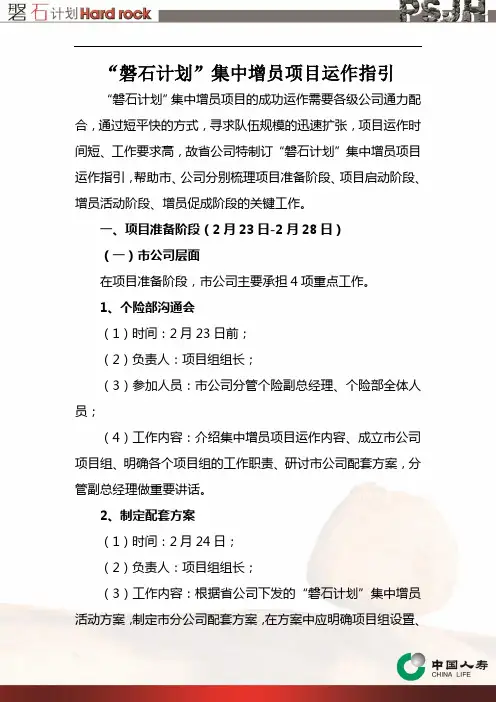 磐石计划Hard rock PSJH

“磐石计划”集中增员项目运作指引

“磐石计划”集中增员项目的成功运作需要各级公司通力配合，通过短平快的方式，寻求队伍规模的迅速扩张，项目运作时间短、工作要求高，故省公司特制订“磐石计划”集中增员项目运作指引，帮助市、公司分别梳理项目准备阶段、项目启动阶段、增员活动阶段、增员促成阶段的关键工作。

一、项目准备阶段（2月23日-2月28日）

（一）市公司层面

在项目准备阶段，市公司主要承担4项重点工作。

1、个险部沟通会

（1）时间：2月23日前；

（2）负责人：项目组组长；

（3）参加人员：市公司分管个险副总经理、个险部全体人员；

（4）工作内容：介绍集中增员项目运作内容、成立市公司项目组、明确各个项目组的工作职责、研讨市公司配套方案，分管副总经理做重要讲话。

2、制定配套方案

（1）时间：2月24日；

（2）负责人：项目组组长；

（3）工作内容：根据省公司下发的“磐石计划”集中增员活动方案，制定市分公司配套方案，在方案中应明确项目组设置、

中国人寿 CHINA LIFE